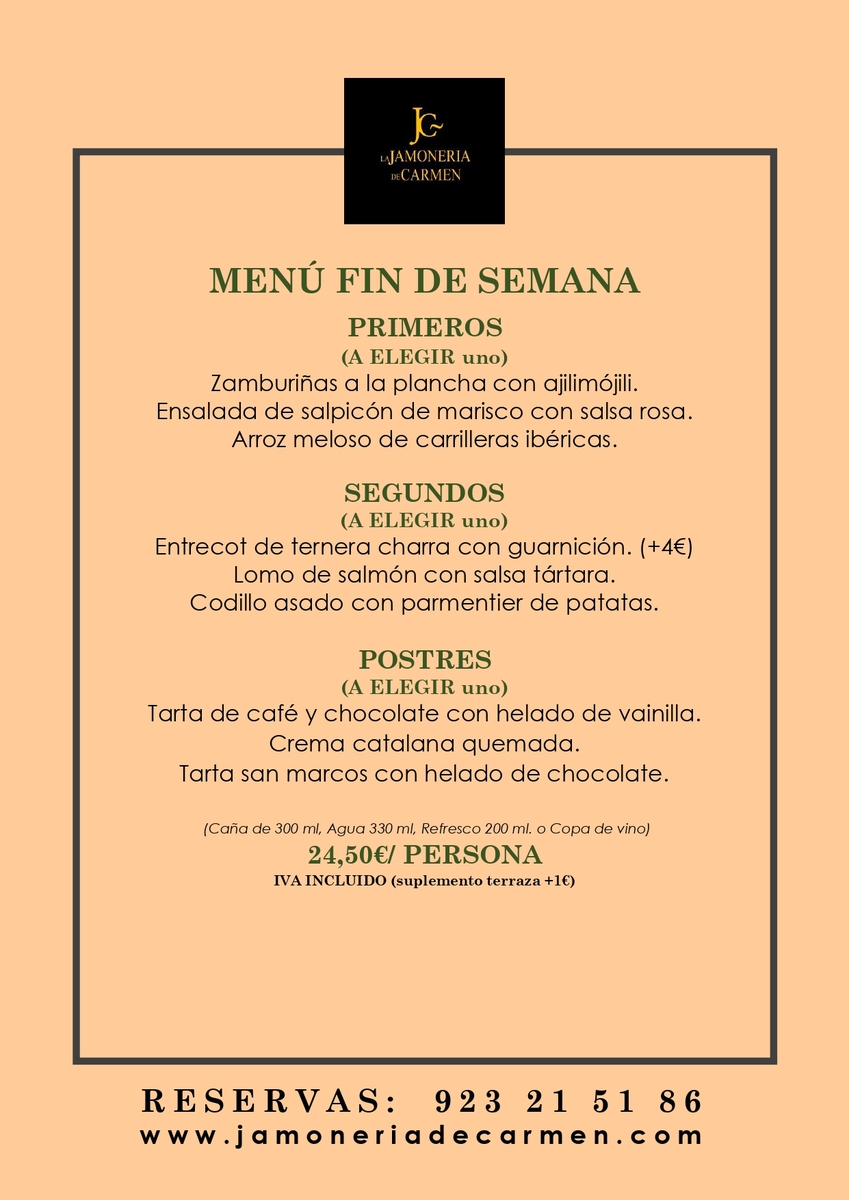 JC
LA JAMONERIA
DE CARMEN

MENÚ FIN DE SEMANA

PRIMEROS
(A ELEGIR uno)
Zamburiñas a la plancha con ajilimójili.
Ensalada de salpicón de marisco con salsa rosa.
Arroz meloso de carrilleras ibéricas.

SEGUNDOS
(A ELEGIR uno)
Entrecot de ternera charra con guarnición. (+4€)
Lomo de salmón con salsa tártara.
Codillo asado con parmentier de patatas.

POSTRES
(A ELEGIR uno)
Tarta de café y chocolate con helado de vainilla.
Crema catalana quemada.
Tarta san marcos con helado de chocolate.

(Caña de 300 ml, Agua 330 ml, Refresco 200 ml. o Copa de vino)
24,50€/ PERSONA
IVA INCLUIDO (suplemento terraza +1€)

RESERVAS: 923 21 51 86
www.jamoneriadecarmen.com